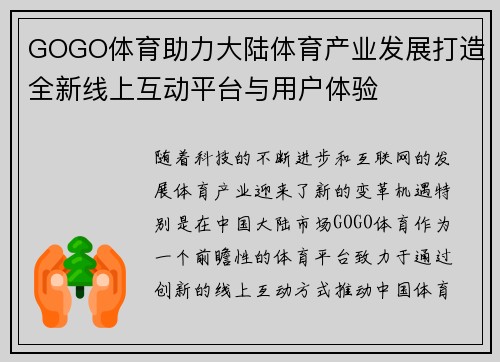 GOGO体育助力大陆体育产业发展打造全新线上互动平台与用户体验

随着科技的不断进步和互联网的发展体育产业迎来了新的变革机遇特别是在中国大陆市场GOGO体育作为一个前瞻性的体育平台致力于通过创新的线上互动方式推动中国体育